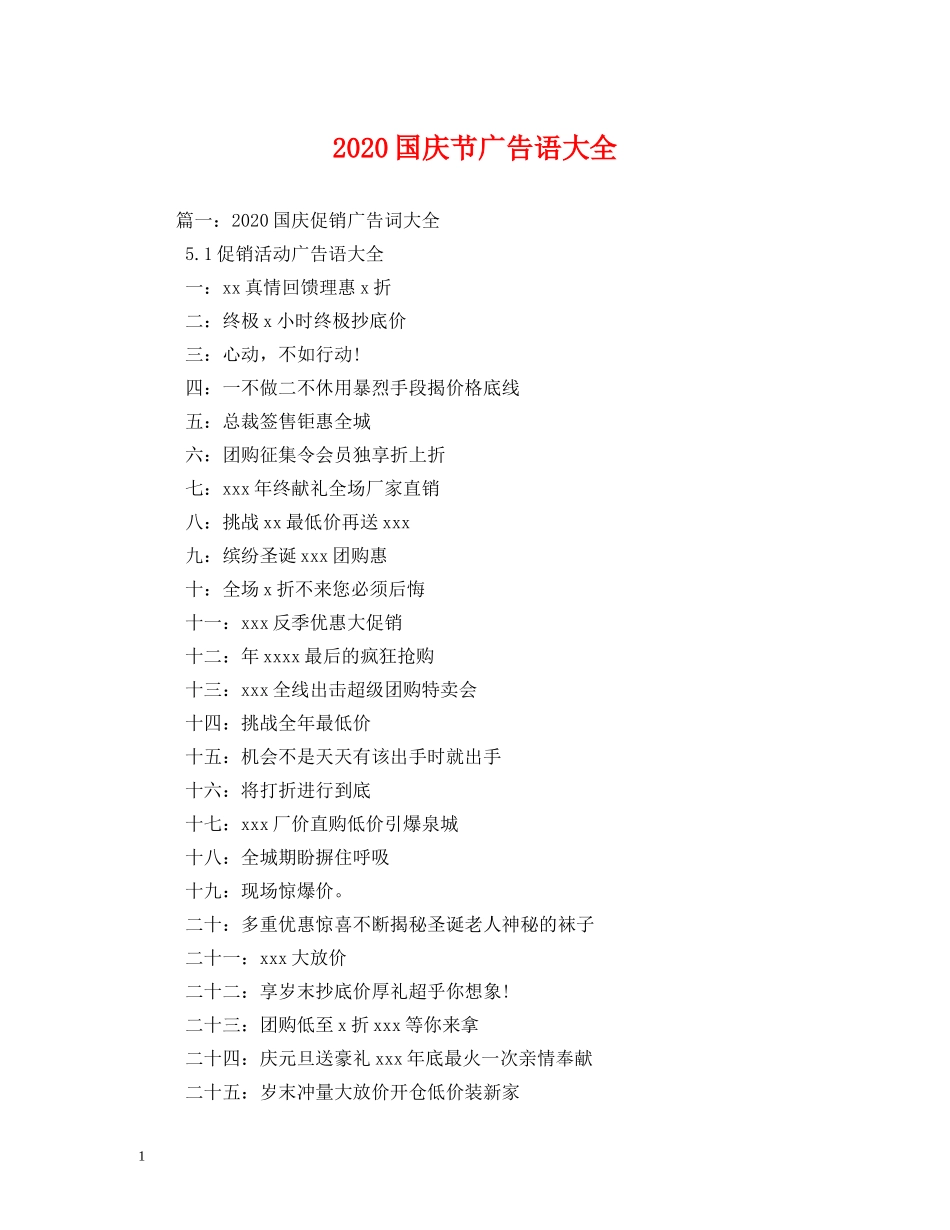 2020国庆节广告语大全

篇一：2020国庆促销广告词大全

5.1促销活动广告语大全

一：xx真情回馈理惠x折

二：终极x小时终极抄底价

三：心动，不如行动!

四：一不做二不休用暴烈手段揭价格底线

五：总裁签售钜惠全城

六：团购征集令会员独享折上折

七：xxx年终献礼全场厂家直销

八：挑战xx最低价再送xxx

九：缤纷圣诞xxx团购惠

十：全场x折不来您必须后悔

十一：xxx反季优惠大促销

十二：年xxxx最后的疯狂抢购

十三：xxx全线出击超级团购特卖会

十四：挑战全年最低价

十五：机会不是天天有该出手时就出手

十六：将打折进行到底

十七：xxx厂价直购低价引爆泉城

十八：全城期盼摒住呼吸

十九：现场惊爆价。

二十：多重优惠惊喜不断揭秘圣诞老人神秘的袜子

二十一：xxx大放价

二十二：享岁末抄底价厚礼超乎你想象!

二十三：团购低至x折xxx等你来拿

二十四：庆元旦送豪礼xxx年底最火一次亲情奉献

二十五：岁末冲量大放价开仓低价装新家

1